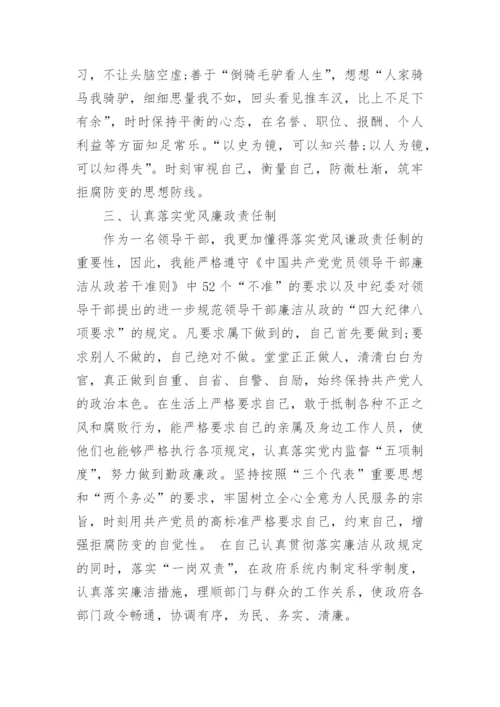 习，不让头脑空虚;善于“倒骑毛驴看人生”，想想“人家骑马我骑驴，细细思量我不如，回头看见推车汉，比上不足下有余”，时时保持平衡的心态，在名誉、职位、报酬、个人利益等方面知足常乐。“以史为镜，可以知兴替;以人为镜，可以知得失”。时刻审视自己，衡量自己，防微杜渐，筑牢拒腐防变的思想防线。

三、认真落实党风廉政责任制

作为一名领导干部，我更加懂得落实党风谦政责任制的重要性，因此，我能严格遵守《中国共产党党员领导干部廉洁从政若干准则》中52个“不准”的要求以及中纪委对领导干部提出的进一步规范领导干部廉洁从政的“四大纪律八项要求”的规定。凡要求属下做到的，自己首先要做到;要求别人不做的，自己绝对不做。堂堂正正做人，清清白白为官，真正做到自重、自省、自警、自励，始终保持共产党人的政治本色。在生活上严格要求自己，敢于抵制各种不正之风和腐败行为，能严格要求自己的亲属及身边工作人员，使他们也能够严格执行各项规定，认真落实党内监督“五项制度”，努力做到勤政廉政。坚持按照“三个代表”重要思想和“两个务必”的要求，牢固树立全心全意为人民服务的宗旨，时刻用共产党员的高标准严格要求自己，约束自己，增强拒腐防变的自觉性。 在自己认真贯彻落实廉洁从政规定的同时，落实“一岗双责”，在政府系统内制定科学制度，认真落实廉洁措施，理顺部门与群众的工作关系，使政府各部门政令畅通，协调有序，为民、务实、清廉。